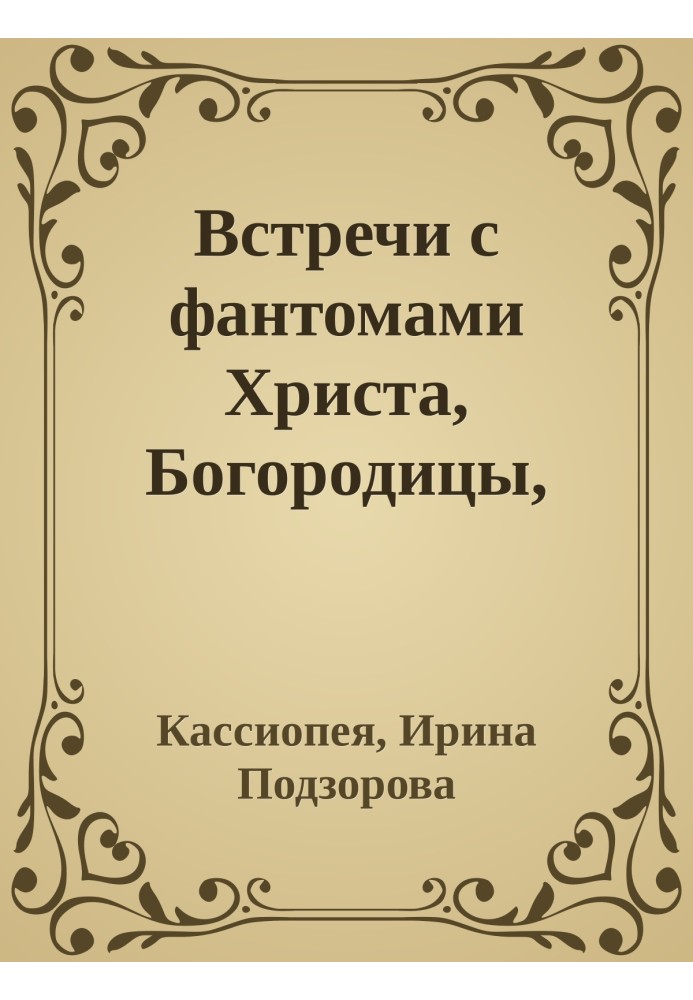 Встречи с фантомами Христа, Богородицы,

Кассиопея, Ирина Подзорова